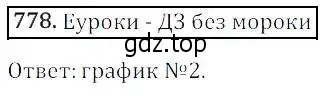 778. Еуроки - ДЗ без мороки
gdz.top
Ответ: график №2.